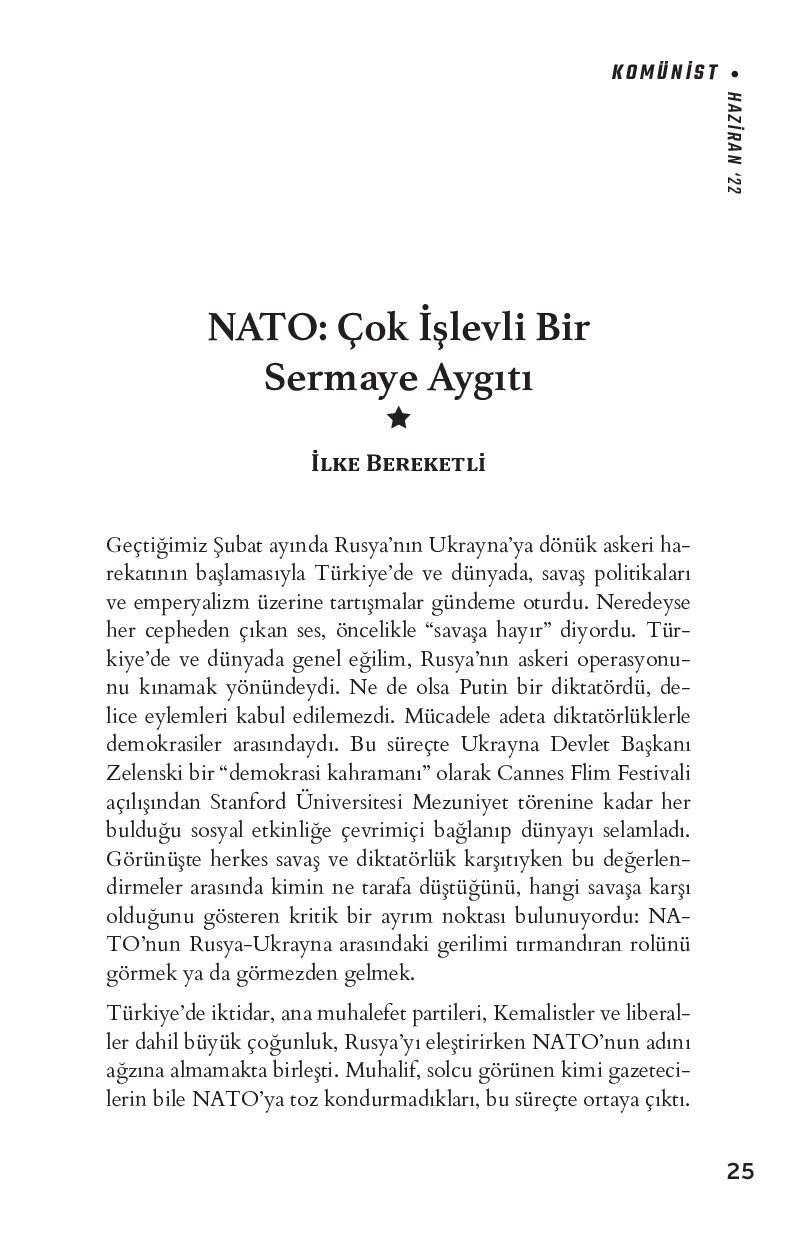 KOMÜNİST •
HAZİRAN '22

NATO: Çok İşlevli Bir Sermaye Aygıtı

İlke Bereketli

Geçtiğimiz Şubat ayında Rusya'nın Ukrayna'ya dönük askeri harekatının başlamasıyla Türkiye'de ve dünyada, savaş politikaları ve emperyalizm üzerine tartışmalar gündeme oturdu. Neredeyse her cepheden çıkan ses, öncelikle "savaşa hayır" diyordu. Türkiye'de ve dünyada genel eğilim, Rusya'nın askeri operasyonunu kınamak yönündeydi. Ne de olsa Putin bir diktatördü, delice eylemleri kabul edilemezdi. Mücadele adeta diktatörlüklerle demokrasiler arasındaydı. Bu süreçte Ukrayna Devlet Başkanı Zelenski bir "demokrasi kahramanı" olarak Cannes Flim Festivali açılışından Stanford Üniversitesi Mezuniyet törenine kadar her bulduğu sosyal etkinliğe çevrimiçi bağlanıp dünyayı selamladı. Görünüşte herkes savaş ve diktatörlük karşıtıyken bu değerlendirmeler arasında kimin ne tarafa düştüğünü, hangi savaşa karşı olduğunu gösteren kritik bir ayrım noktası bulunuyordu: NATO'nun Rusya-Ukrayna arasındaki gerilimi tırmandıran rolünü görmek ya da görmezden gelmek.

Türkiye'de iktidar, ana muhalefet partileri, Kemalistler ve liberaller dahil büyük çoğunluk, Rusya'yı eleştirirken NATO'nun adını ağzına almamakta birleşti. Muhalif, solcu görünen kimi gazetecilerin bile NATO'ya toz kondurmadıkları, bu süreçte ortaya çıktı.

25